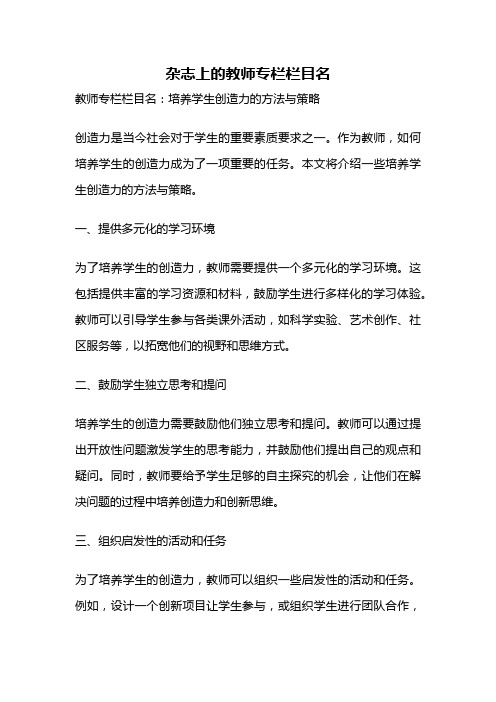 杂志上的教师专栏栏目名

教师专栏栏目名：培养学生创造力的方法与策略

创造力是当今社会对于学生的重要素质要求之一。作为教师，如何培养学生的创造力成为了一项重要的任务。本文将介绍一些培养学生创造力的方法与策略。

一、提供多元化的学习环境

为了培养学生的创造力，教师需要提供一个多元化的学习环境。这包括提供丰富的学习资源和材料，鼓励学生进行多样化的学习体验。教师可以引导学生参与各类课外活动，如科学实验、艺术创作、社区服务等，以拓宽他们的视野和思维方式。

二、鼓励学生独立思考和提问

培养学生的创造力需要鼓励他们独立思考和提问。教师可以通过提出开放性问题激发学生的思考能力，并鼓励他们提出自己的观点和疑问。同时，教师要给予学生足够的自主探究的机会，让他们在解决问题的过程中培养创造力和创新思维。

三、组织启发性的活动和任务

为了培养学生的创造力，教师可以组织一些启发性的活动和任务。例如，设计一个创新项目让学生参与，或组织学生进行团队合作，